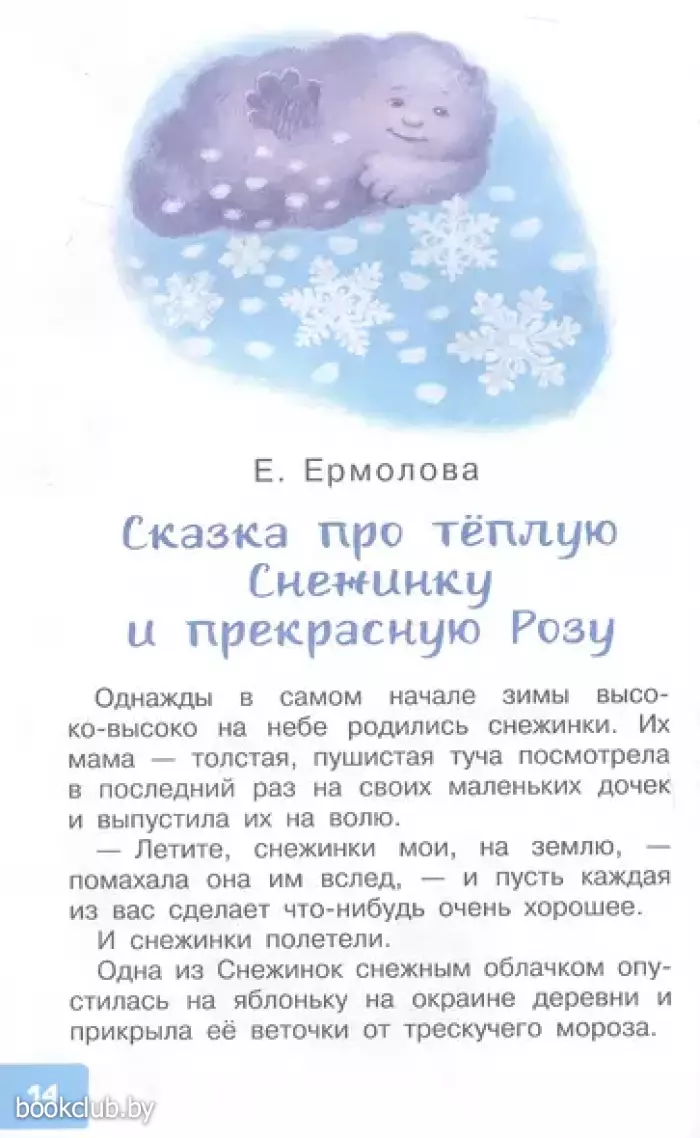 Е. Ермолова

Сказка про тёплую Снежинку и прекрасную Розу

Однажды в самом начале зимы высоко-высоко на небе родились снежинки. Их мама — толстая, пушистая туча посмотрела в последний раз на своих маленьких дочек и выпустила их на волю.

— Летите, снежинки мои, на землю, — помахала она им вслед, — и пусть каждая из вас сделает что-нибудь очень хорошее.

И снежинки полетели.

Одна из Снежинок снежным облачком опустилась на яблоньку на окраине деревни и прикрыла её веточки от трескучего мороза.

14

bookclub.by